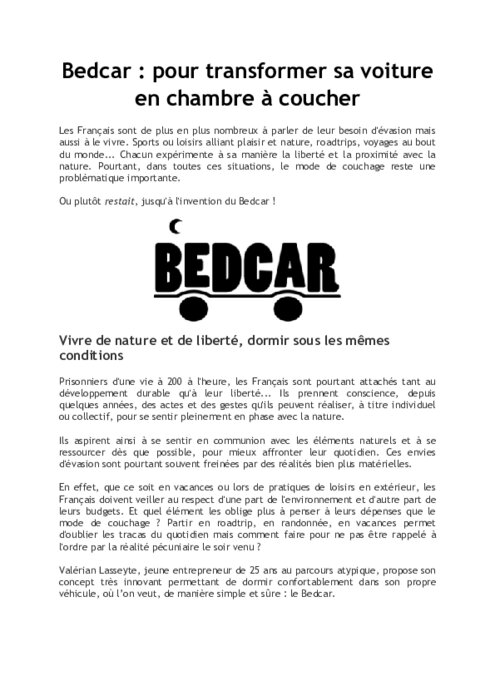 Bedcar : pour transformer sa voiture en chambre à coucher

Les Français sont de plus en plus nombreux à parler de leur besoin d'évasion mais aussi à le vivre. Sports ou loisirs alliant plaisir et nature, roadtrips, voyages au bout du monde... Chacun expérimente à sa manière la liberté et la proximité avec la nature. Pourtant, dans toutes ces situations, le mode de couchage reste une problématique importante.

Ou plutôt restait, jusqu'à l'invention du Bedcar !

BEDCAR

Vivre de nature et de liberté, dormir sous les mêmes conditions

Prisonniers d'une vie à 200 à l'heure, les Français sont pourtant attachés tant au développement durable qu'à leur liberté... Ils prennent conscience, depuis quelques années, des actes et des gestes qu'ils peuvent réaliser, à titre individuel ou collectif, pour se sentir pleinement en phase avec la nature.

Ils aspirent ainsi à se sentir en communion avec les éléments naturels et à se ressourcer dès que possible, pour mieux affronter leur quotidien. Ces envies d'évasion sont pourtant souvent freinées par des réalités bien plus matérielles.

En effet, que ce soit en vacances ou lors de pratiques de loisirs en extérieur, les Français doivent veiller au respect d'une part de l'environnement et d'autre part de leurs budgets. Et quel élément les oblige plus à penser à leurs dépenses que le mode de couchage ? Partir en roadtrip, en randonnée, en vacances permet d'oublier les tracas du quotidien mais comment faire pour ne pas être rappelé à l'ordre par la réalité pécuniaire le soir venu ?

Valérian Lasseyte, jeune entrepreneur de 25 ans au parcours atypique, propose son concept très innovant permettant de dormir confortablement dans son propre véhicule, où l'on veut, de manière simple et sûre : le Bedcar.